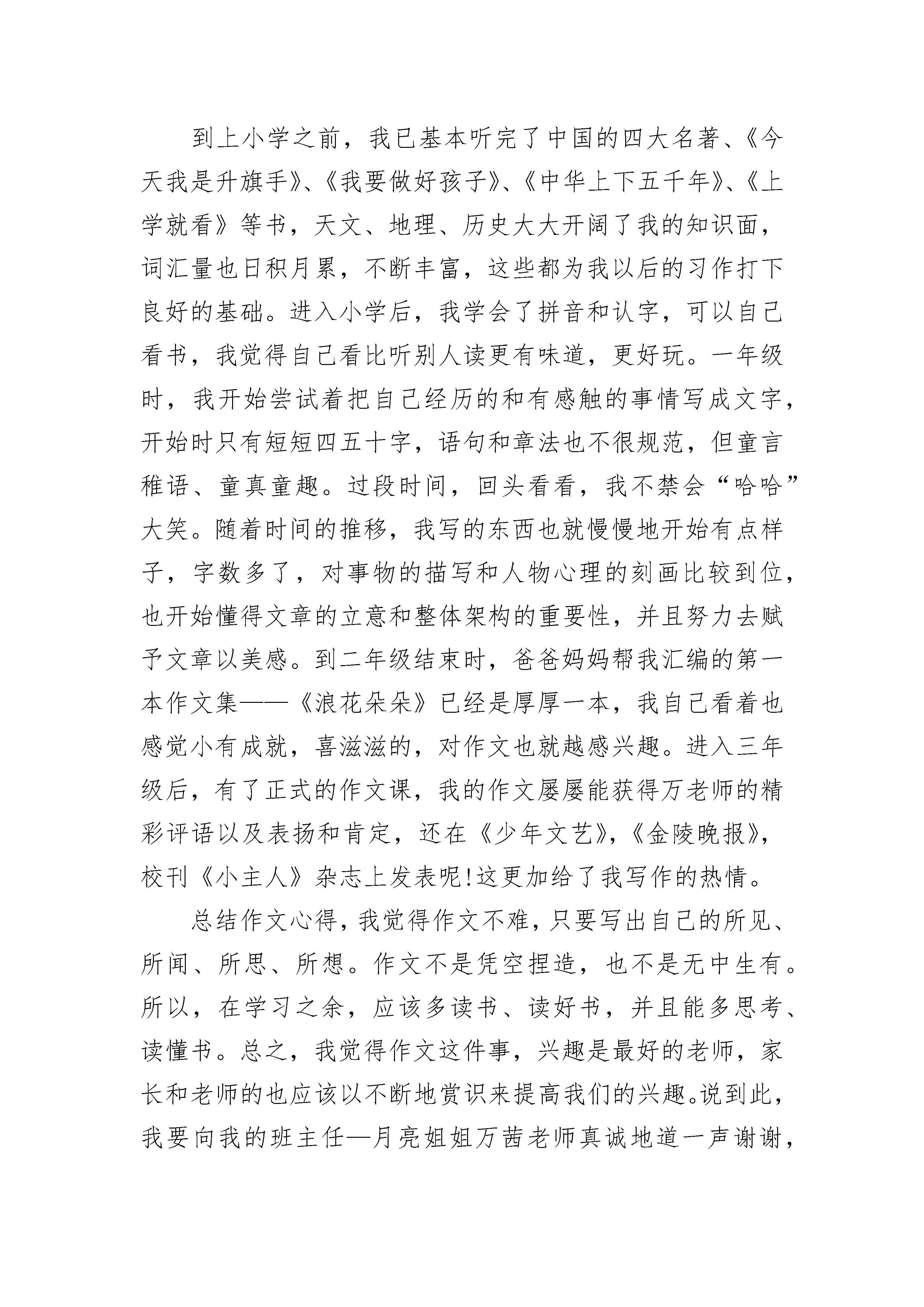 到上小学之前，我已基本听完了中国的四大名著、《今天我是升旗手》、《我要做好孩子》、《中华上下五千年》、《上学就看》等书，天文、地理、历史大大开阔了我的知识面，词汇量也日积月累，不断丰富，这些都为我以后的习作打下良好的基础。进入小学后，我学会了拼音和认字，可以自己看书，我觉得自己看比听别人读更有味道，更好玩。一年级时，我开始尝试着把自己经历的和有感触的事情写成文字，开始时只有短短四五十字，语句和章法也不很规范，但童言稚语、童真童趣。过段时间，回头看看，我不禁会“哈哈”大笑。随着时间的推移，我写的东西也就慢慢地开始有点样子，字数多了，对事物的描写和人物心理的刻画比较到位，也开始懂得文章的立意和整体架构的重要性，并且努力去赋予文章以美感。到二年级结束时，爸爸妈妈帮我汇编的第一本作文集——《浪花朵朵》已经是厚厚一本，我自己看着也感觉小有成就，喜滋滋的，对作文也就越感兴趣。进入三年级后，有了正式的作文课，我的作文屡屡能获得万老师的精彩评语以及表扬和肯定，还在《少年文艺》,《金陵晚报》,校刊《小主人》杂志上发表呢!这更加给了我写作的热情。

总结作文心得，我觉得作文不难，只要写出自己的所见、所闻、所思、所想。作文不是凭空捏造，也不是无中生有。所以，在学习之余，应该多读书、读好书，并且能多思考、读懂书。总之，我觉得作文这件事，兴趣是最好的老师，家长和老师的也应该以不断地赏识来提高我们的兴趣。说到此，我要向我的班主任—月亮姐姐万茜老师真诚地道一声谢谢，